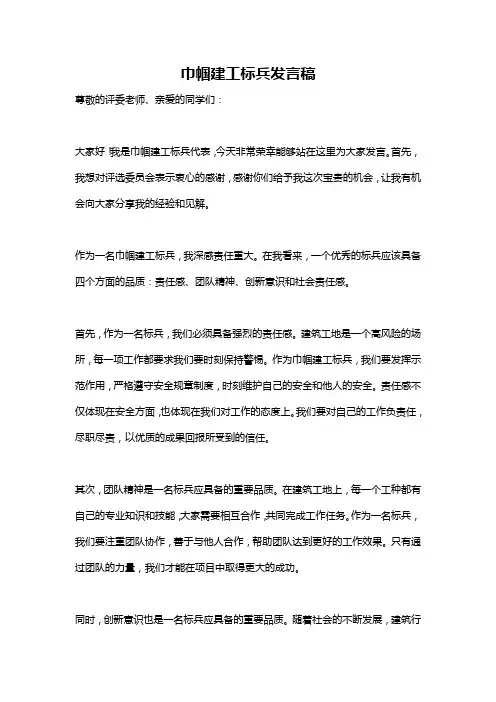 巾帼建工标兵发言稿

尊敬的评委老师、亲爱的同学们：

大家好！我是巾帼建工标兵代表，今天非常荣幸能够站在这里为大家发言。首先，我想对评选委员会表示衷心的感谢，感谢你们给予我这次宝贵的机会，让我有机会向大家分享我的经验和见解。

作为一名巾帼建工标兵，我深感责任重大。在我看来，一个优秀的标兵应该具备四个方面的品质：责任感、团队精神、创新意识和社会责任感。

首先，作为一名标兵，我们必须具备强烈的责任感。建筑工地是一个高风险的场所，每一项工作都要求我们要时刻保持警惕。作为巾帼建工标兵，我们要发挥示范作用，严格遵守安全规章制度，时刻维护自己的安全和他人的安全。责任感不仅体现在安全方面，也体现在我们对工作的态度上。我们要对自己的工作负责任，尽职尽责，以优质的成果回报所受到的信任。

其次，团队精神是一名标兵应具备的重要品质。在建筑工地上，每一个工种都有自己的专业知识和技能，大家需要相互合作，共同完成工作任务。作为一名标兵，我们要注重团队协作，善于与他人合作，帮助团队达到更好的工作效果。只有通过团队的力量，我们才能在项目中取得更大的成功。

同时，创新意识也是一名标兵应具备的重要品质。随着社会的不断发展，建筑行